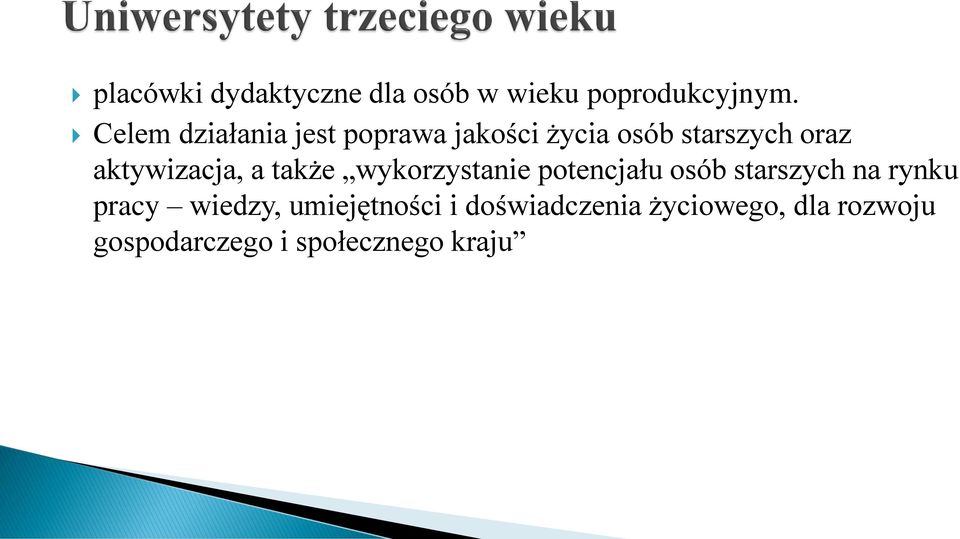 Uniwersytety trzeciego wieku

placówki dydaktyczne dla osób w wieku poprodukcyjnym.

Celem działania jest poprawa jakości życia osób starszych oraz aktywizacja, a także „wykorzystanie potencjału osób starszych na rynku pracy – wiedzy, umiejętności i doświadczenia życiowego, dla rozwoju gospodarczego i społecznego kraju”